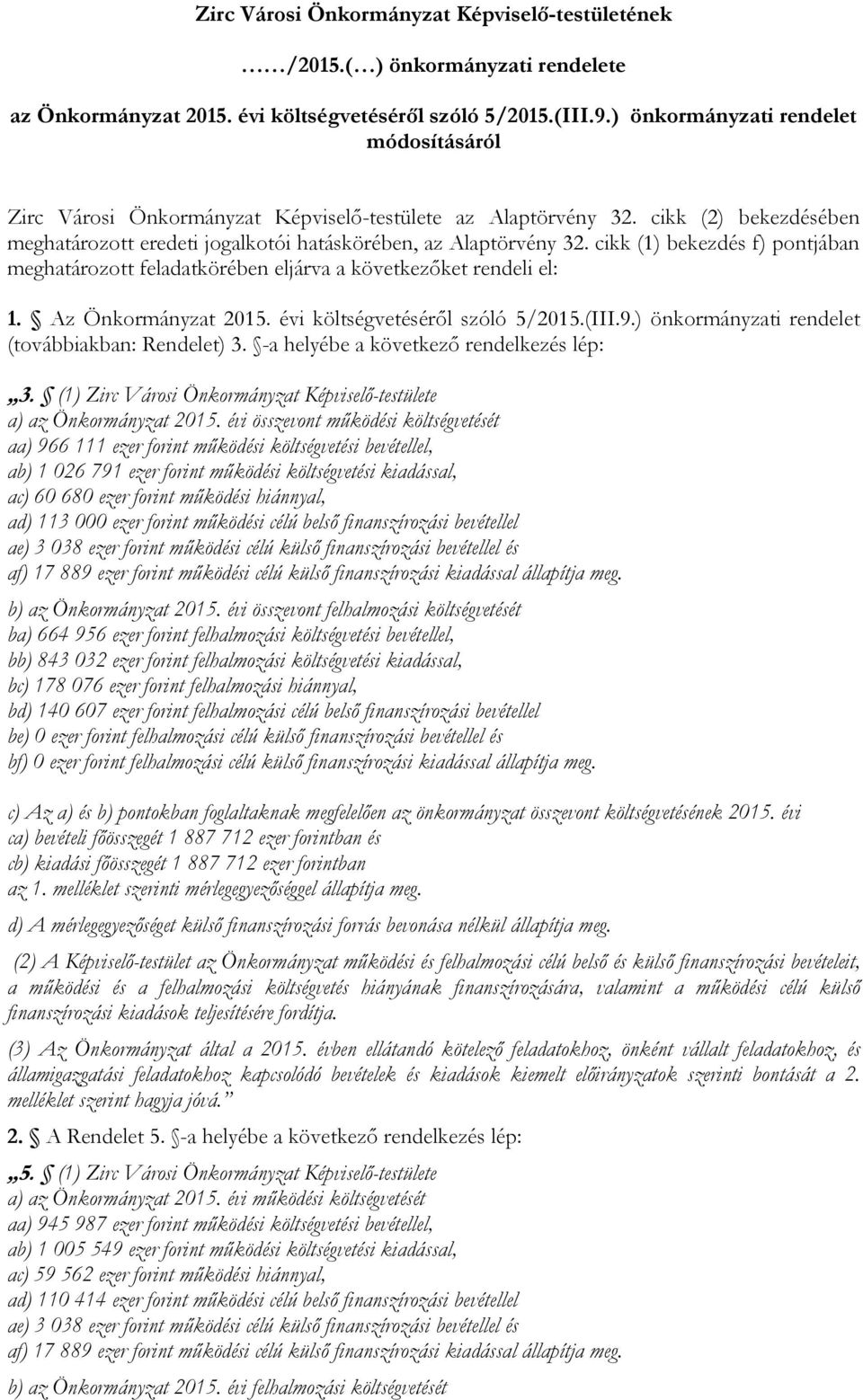 Zirc Városi Önkormányzat Képviselő-testületének

……/2015.(…) önkormányzati rendelete

az Önkormányzat 2015. évi költségvetéséről szóló 5/2015.(III.9.) önkormányzati rendelet módosításáról

Zirc Városi Önkormányzat Képviselő-testülete az Alaptörvény 32. cikk (2) bekezdésében meghatározott eredeti jogalkotói hatáskörében, az Alaptörvény 32. cikk (1) bekezdés f) pontjában meghatározott feladatkörében eljárva a következőket rendeli el:

1. § Az Önkormányzat 2015. évi költségvetéséről szóló 5/2015.(III.9.) önkormányzati rendelet (továbbiakban: Rendelet) 3. §-a helyébe a következő rendelkezés lép:

„3. § (1) Zirc Városi Önkormányzat Képviselő-testülete
a) az Önkormányzat 2015. évi összevont működési költségvetését
aa) 966 111 ezer forint működési költségvetési bevétellel,
ab) 1 026 791 ezer forint működési költségvetési kiadással,
ac) 60 680 ezer forint működési hiánnyal,
ad) 113 000 ezer forint működési célú belső finanszírozási bevétellel
ae) 3 038 ezer forint működési célú külső finanszírozási bevétellel és
af) 17 889 ezer forint működési célú külső finanszírozási kiadással állapítja meg.

b) az Önkormányzat 2015. évi összevont felhalmozási költségvetését
ba) 664 956 ezer forint felhalmozási költségvetési bevétellel,
bb) 843 032 ezer forint felhalmozási költségvetési kiadással,
bc) 178 076 ezer forint felhalmozási hiánnyal,
bd) 140 607 ezer forint felhalmozási célú belső finanszírozási bevétellel
be) 0 ezer forint felhalmozási célú külső finanszírozási bevétellel és
bf) 0 ezer forint felhalmozási célú külső finanszírozási kiadással állapítja meg.

c) Az a) és b) pontokban foglaltaknak megfelelően az önkormányzat összevont költségvetésének 2015. évi
ca) bevételi főösszegét 1 887 712 ezer forintban és
cb) kiadási főösszegét 1 887 712 ezer forintban
az 1. melléklet szerinti mérlegegyezőséggel állapítja meg.

d) A mérlegegyezőséget külső finanszírozási forrás bevonása nélkül állapítja meg.

(2) A Képviselő-testület az Önkormányzat működési és felhalmozási célú belső és külső finanszírozási bevételeit, a működési és a felhalmozási költségvetés hiányának finanszírozására, valamint a működési célú külső finanszírozási kiadások teljesítésére fordítja.

(3) Az Önkormányzat által a 2015. évben ellátandó kötelező feladatokhoz, önként vállalt feladatokhoz, és államigazgatási feladatokhoz kapcsolódó bevételek és kiadások kiemelt előirányzatok szerinti bontását a 2. melléklet szerint hagyja jóvá.”

2. § A Rendelet 5. §-a helyébe a következő rendelkezés lép:

„5. § (1) Zirc Városi Önkormányzat Képviselő-testülete
a) az Önkormányzat 2015. évi működési költségvetését
aa) 945 987 ezer forint működési költségvetési bevétellel,
ab) 1 005 549 ezer forint működési költségvetési kiadással,
ac) 59 562 ezer forint működési hiánnyal,
ad) 110 414 ezer forint működési célú belső finanszírozási bevétellel
ae) 3 038 ezer forint működési célú külső finanszírozási bevétellel és
af) 17 889 ezer forint működési célú külső finanszírozási kiadással állapítja meg.

b) az Önkormányzat 2015. évi felhalmozási költségvetését